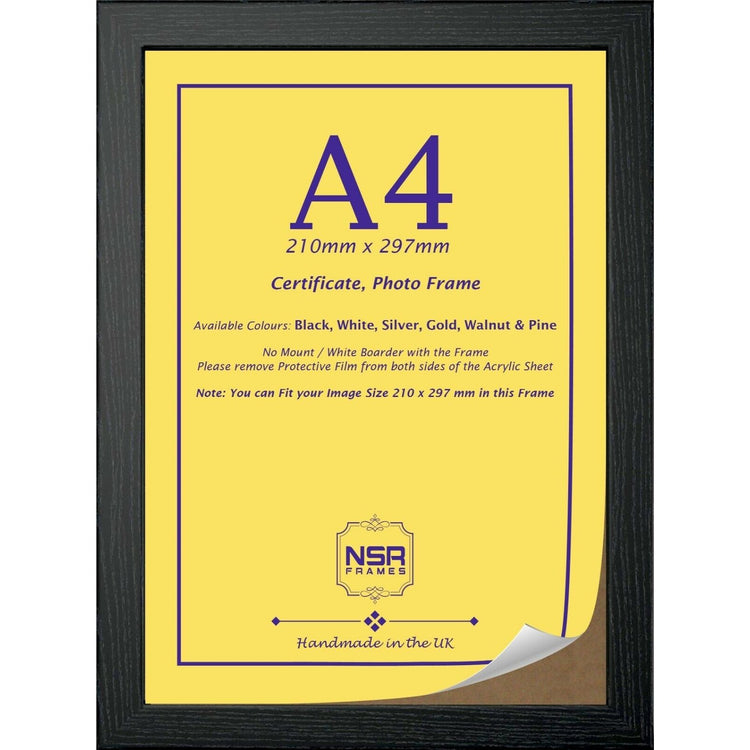 A4

210mm x 297mm

Certificate, Photo Frame

Available Colours: Black, White, Silver, Gold, Walnut & Pine

No Mount / White Boarder with the Frame
Please remove Protective Film from both sides of the Acrylic Sheet

Note: You can Fit your Image Size 210 x 297 mm in this Frame

NSR FRAMES

Handmade in the UK